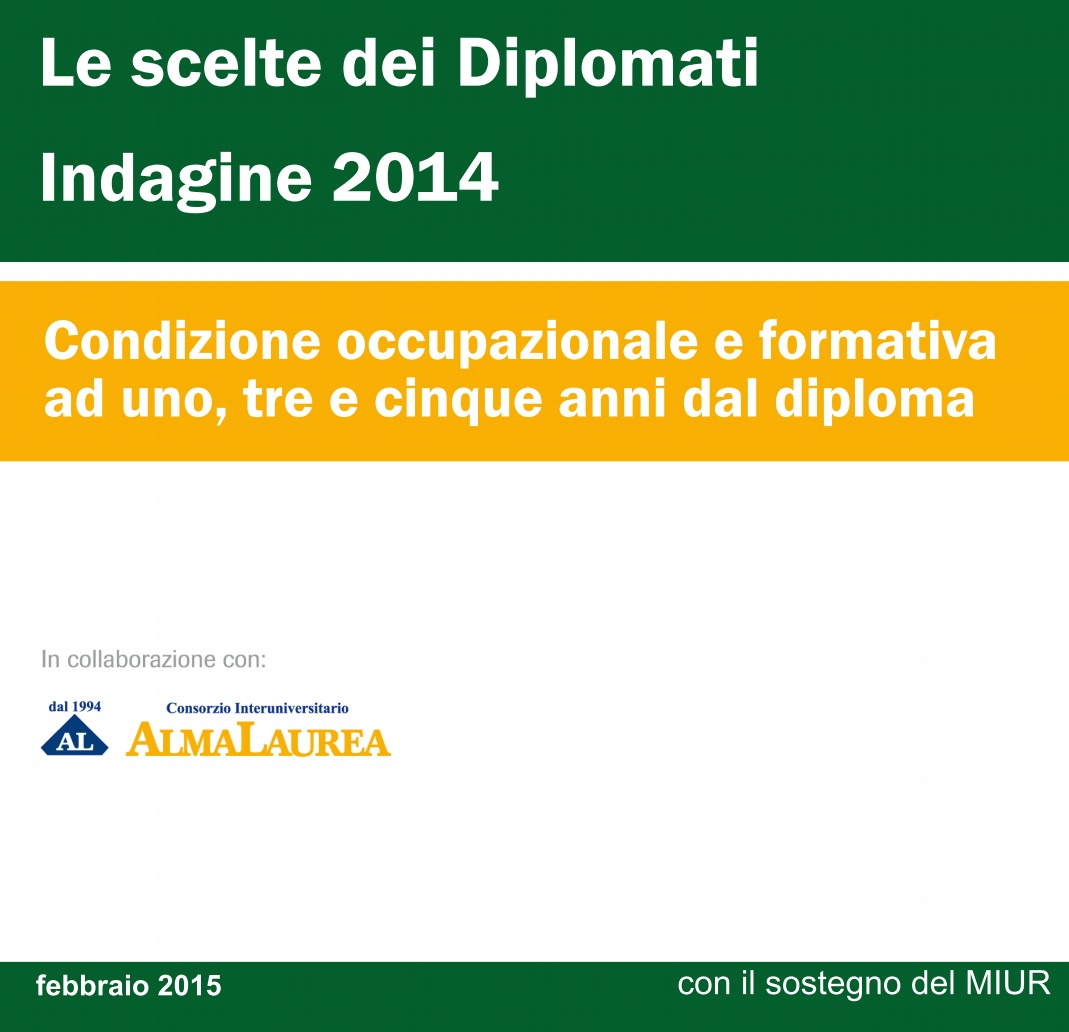 Le scelte dei Diplomati

Indagine 2014

Condizione occupazionale e formativa ad uno, tre e cinque anni dal diploma

In collaborazione con:

dal 1994
AL
Consorzio Interuniversitario
ALMALAUREA

febbraio 2015

con il sostegno del MIUR